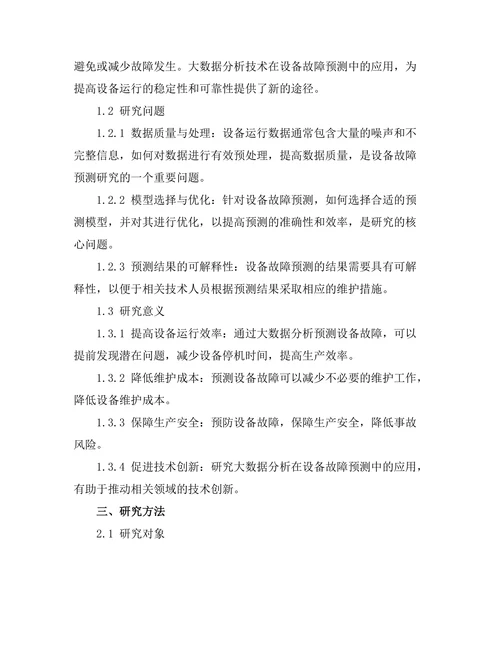 避免或减少故障发生。大数据分析技术在设备故障预测中的应用，为提高设备运行的稳定性和可靠性提供了新的途径。

1.2 研究问题

1.2.1 数据质量与处理：设备运行数据通常包含大量的噪声和不完整信息，如何对数据进行有效预处理，提高数据质量，是设备故障预测研究的一个重要问题。

1.2.2 模型选择与优化：针对设备故障预测，如何选择合适的预测模型，并对其进行优化，以提高预测的准确性和效率，是研究的核心问题。

1.2.3 预测结果的可解释性：设备故障预测的结果需要具有可解释性，以便于相关技术人员根据预测结果采取相应的维护措施。

1.3 研究意义

1.3.1 提高设备运行效率：通过大数据分析预测设备故障，可以提前发现潜在问题，减少设备停机时间，提高生产效率。

1.3.2 降低维护成本：预测设备故障可以减少不必要的维护工作，降低设备维护成本。

1.3.3 保障生产安全：预防设备故障，保障生产安全，降低事故风险。

1.3.4 促进技术创新：研究大数据分析在设备故障预测中的应用，有助于推动相关领域的技术创新。

三、研究方法

2.1 研究对象